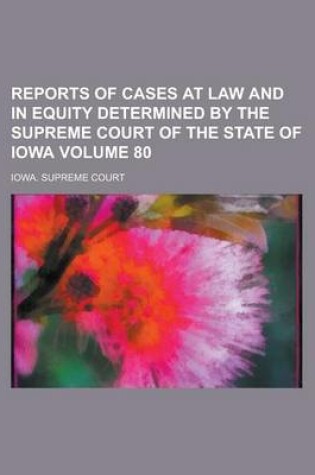 REPORTS OF CASES AT LAW AND IN EQUITY DETERMINED BY THE SUPREME COURT OF THE STATE OF IOWA VOLUME 80

IOWA. SUPREME COURT